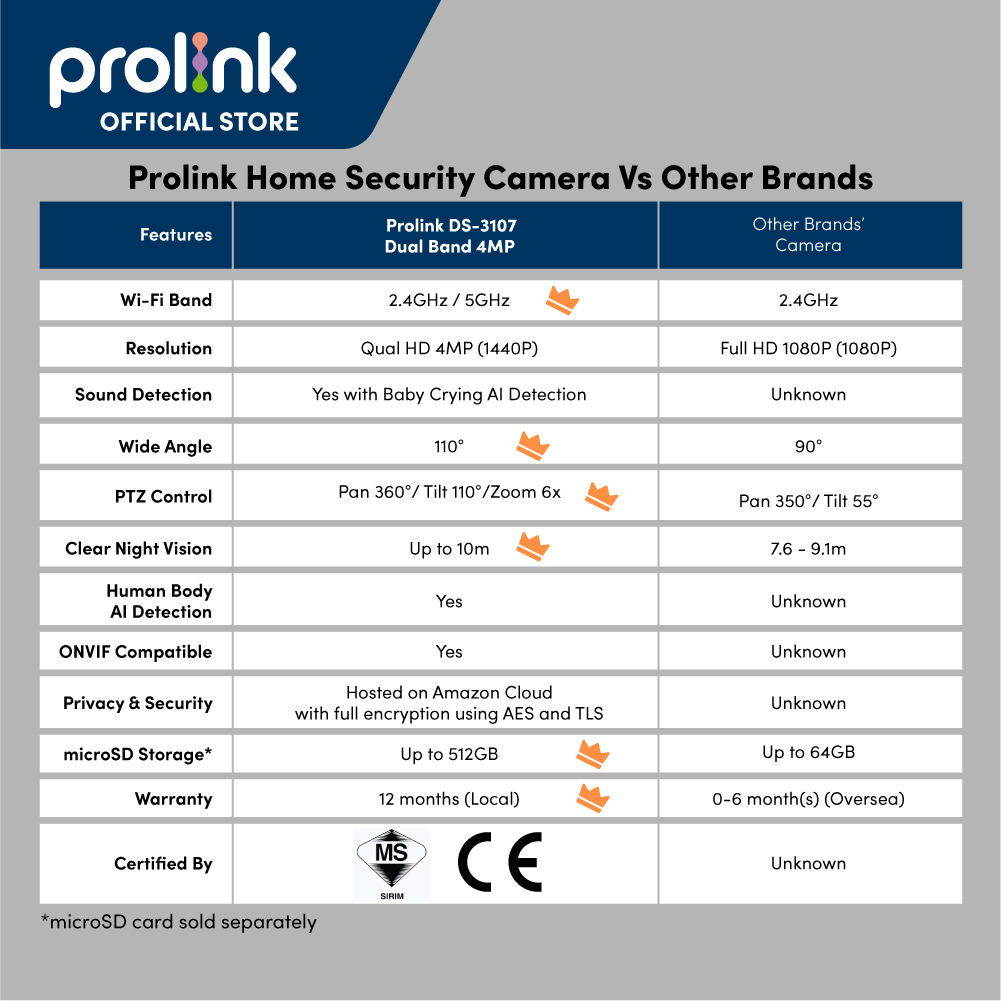 prolink
OFFICIAL STORE

Prolink Home Security Camera Vs Other Brands

| Features | Prolink DS-3107 Dual Band 4MP | Other Brands' Camera |
|---|---|---|
| Wi-Fi Band | 2.4GHz / 5GHz | 2.4GHz |
| Resolution | Qual HD 4MP (1440P) | Full HD 1080P (1080P) |
| Sound Detection | Yes with Baby Crying AI Detection | Unknown |
| Wide Angle | 110° | 90° |
| PTZ Control | Pan 360°/ Tilt 110°/Zoom 6x | Pan 350°/ Tilt 55° |
| Clear Night Vision | Up to 10m | 7.6 - 9.1m |
| Human Body AI Detection | Yes | Unknown |
| ONVIF Compatible | Yes | Unknown |
| Privacy & Security | Hosted on Amazon Cloud with full encryption using AES and TLS | Unknown |
| microSD Storage* | Up to 512GB | Up to 64GB |
| Warranty | 12 months (Local) | 0-6 month(s) (Oversea) |
| Certified By | MS SIRIM CE | Unknown |

*microSD card sold separately